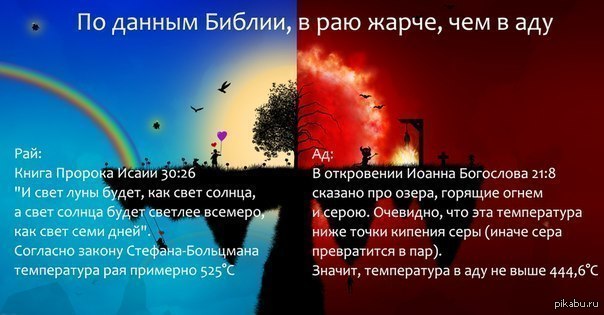 По данным Библии, в раю жарче, чем в аду

Рай:
Книга Пророка Исаии 30:26
"И свет луны будет, как свет солнца, а свет солнца будет светлее всемеро, как свет семи дней".
Согласно закону Стефана-Больцмана температура рая примерно 525°C

Ад:
В откровении Иоанна Богослова 21:8 сказано про озера, горящие огнем и серою. Очевидно, что эта температура ниже точки кипения серы (иначе сера превратится в пар).
Значит, температура в аду не выше 444,6°C

pikabu.ru